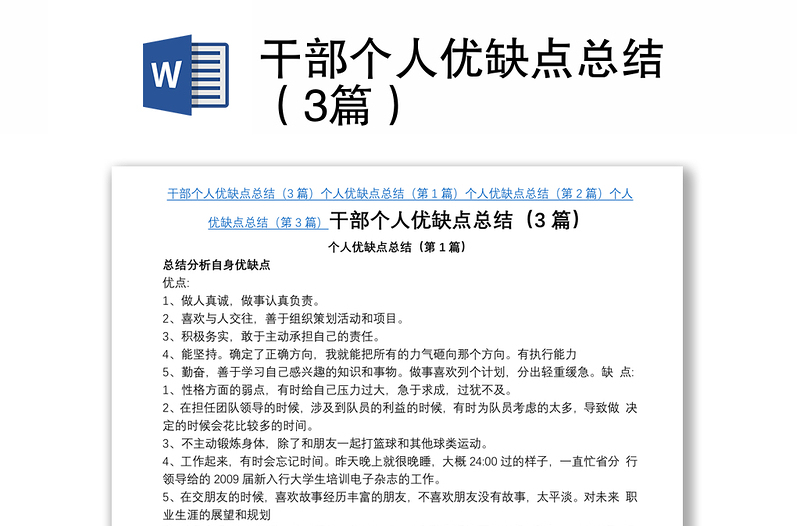 W

干部个人优缺点总结（3篇）

干部个人优缺点总结（3 篇）个人优缺点总结（第 1 篇）个人优缺点总结（第 2 篇）个人优缺点总结（第 3 篇）干部个人优缺点总结（3 篇）

个人优缺点总结（第 1 篇）

总结分析自身优缺点

优点:

1、做人真诚，做事认真负责。

2、喜欢与人交往，善于组织策划活动和项目。

3、积极务实，敢于主动承担自己的责任。

4、能坚持。确定了正确方向，我就能把所有的力气砸向那个方向。有执行能力

5、勤奋，善于学习自己感兴趣的知识和事物。做事喜欢列个计划，分出轻重缓急。缺 点:

1、性格方面的弱点，有时给自己压力过大，急于求成，过犹不及。

2、在担任团队领导的时候，涉及到队员的利益的时候，有时为队员考虑的太多，导致做 决定的时候会花比较多的时间。

3、不主动锻炼身体，除了和朋友一起打篮球和其他球类运动。

4、工作起来，有时会忘记时间。昨天晚上就很晚睡，大概 24:00 过的样子，一直忙省分 行领导给的 2009 届新入行大学生培训电子杂志的工作。

5、在交朋友的时候，喜欢故事经历丰富的朋友，不喜欢朋友没有故事，太平淡。对未来 职业生涯的展望和规划